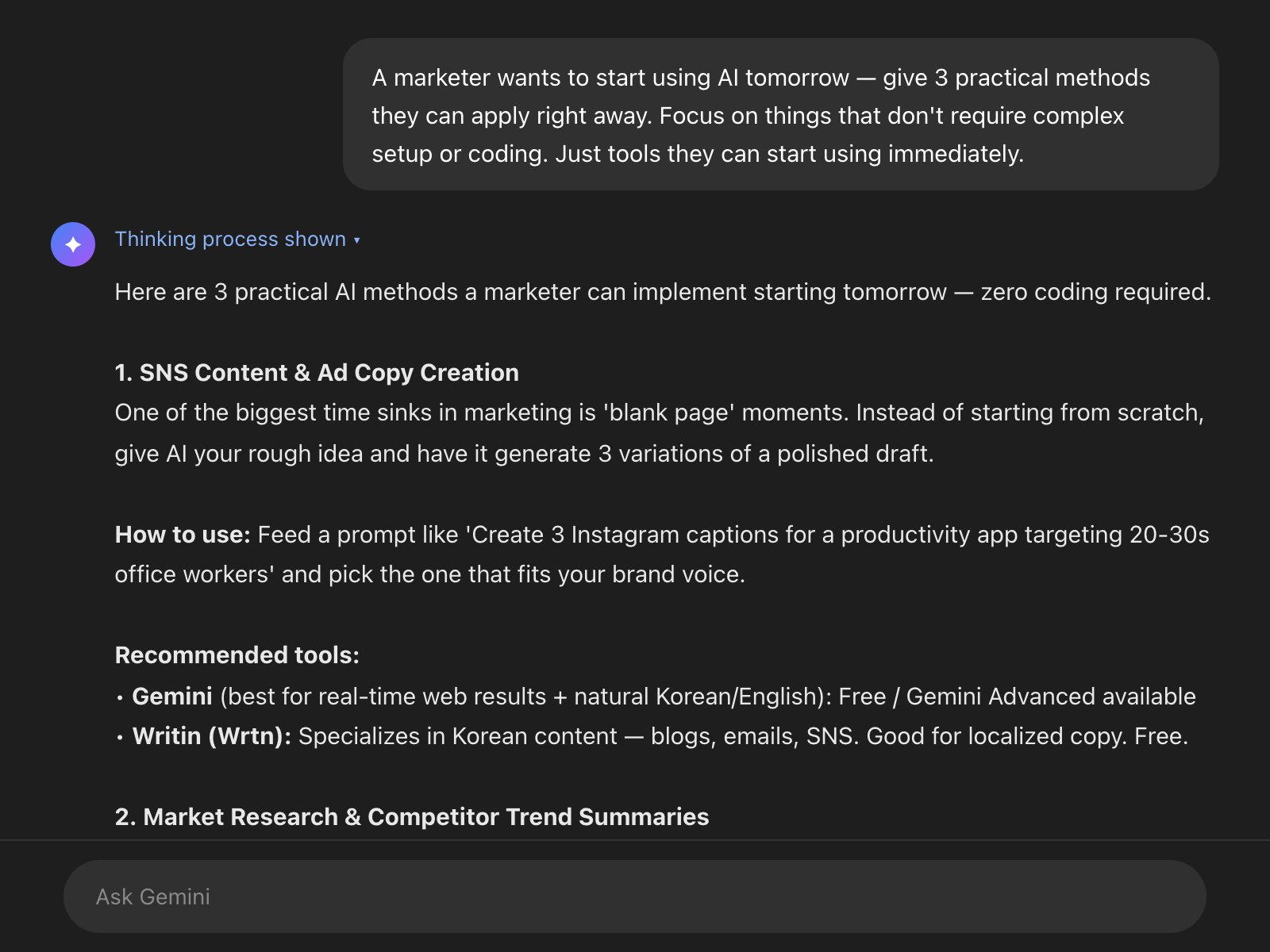 A marketer wants to start using AI tomorrow — give 3 practical methods they can apply right away. Focus on things that don't require complex setup or coding. Just tools they can start using immediately.

Thinking process shown ▾

Here are 3 practical AI methods a marketer can implement starting tomorrow — zero coding required.

1. SNS Content & Ad Copy Creation
One of the biggest time sinks in marketing is 'blank page' moments. Instead of starting from scratch, give AI your rough idea and have it generate 3 variations of a polished draft.

How to use: Feed a prompt like 'Create 3 Instagram captions for a productivity app targeting 20-30s office workers' and pick the one that fits your brand voice.

Recommended tools:
• Gemini (best for real-time web results + natural Korean/English): Free / Gemini Advanced available
• Writin (Wrtn): Specializes in Korean content — blogs, emails, SNS. Good for localized copy. Free.

2. Market Research & Competitor Trend Summaries

Ask Gemini